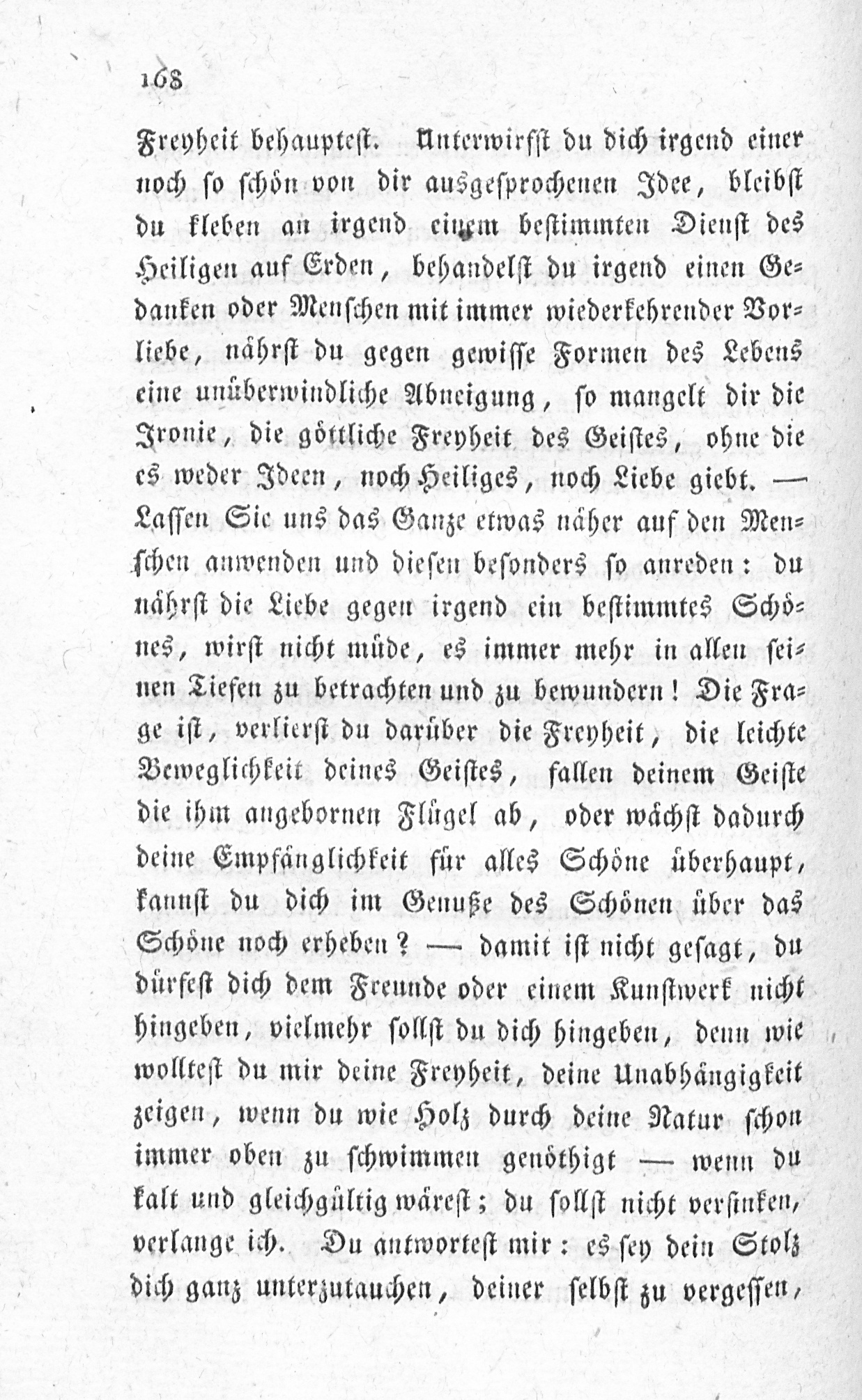 168

Freyheit behauptest. Unterwirfst du dich irgend einer noch so schön von dir ausgesprochenen Idee, bleibst du kleben an irgend einem bestimmten Dienst des Heiligen auf Erden, behandelst du irgend einen Gedanken oder Menschen mit immer wiederkehrender Vorliebe, nährst du gegen gewisse Formen des Lebens eine unüberwindliche Abneigung, so mangelt dir die Ironie, die göttliche Freyheit des Geistes, ohne die es weder Ideen, noch Heiliges, noch Liebe giebt. — Lassen Sie uns das Ganze etwas näher auf den Menschen anwenden und diesen besonders so anreden: du nährst die Liebe gegen irgend ein bestimmtes Schönes, wirst nicht müde, es immer mehr in allen seinen Tiefen zu betrachten und zu bewundern! Die Frage ist, verlierst du darüber die Freyheit, die leichte Beweglichkeit deines Geistes, fallen deinem Geiste die ihm angebornen Flügel ab, oder wächst dadurch deine Empfänglichkeit für alles Schöne überhaupt, kannst du dich im Genuße des Schönen über das Schöne noch erheben? — damit ist nicht gesagt, du dürfest dich dem Freunde oder einem Kunstwerk nicht hingeben, vielmehr sollst du dich hingeben, denn wie wolltest du mir deine Freyheit, deine Unabhängigkeit zeigen, wenn du wie Holz durch deine Natur schon immer oben zu schwimmen genöthigt — wenn du kalt und gleichgültig wärest; du sollst nicht versinken, verlange ich. Du antwortest mir: es sey dein Stolz dich ganz unterzutauchen, deiner selbst zu vergessen,